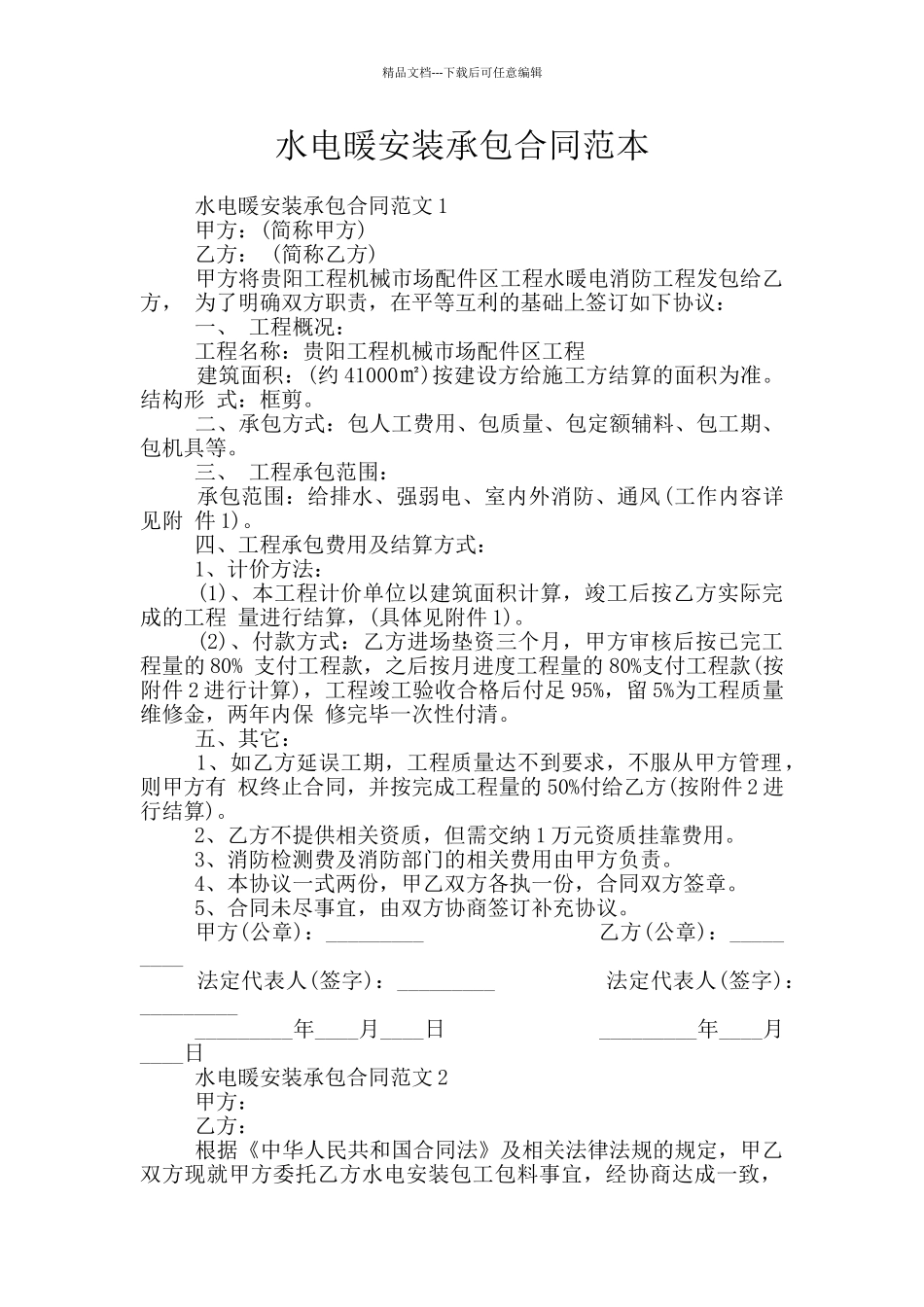 精品文档---下载后可任意编辑

水电暖安装承包合同范本

水电暖安装承包合同范文 1

甲方：(简称甲方)

乙方： (简称乙方)

甲方将贵阳工程机械市场配件区工程水暖电消防工程发包给乙方， 为了明确双方职责，在平等互利的基础上签订如下协议：

一、 工程概况：

工程名称：贵阳工程机械市场配件区工程

建筑面积：(约 41000㎡)按建设方给施工方结算的面积为准。结构形 式：框剪。

二、承包方式：包人工费用、包质量、包定额辅料、包工期、包机具等。

三、 工程承包范围：

承包范围：给排水、强弱电、室内外消防、通风(工作内容详见附 件 1)。

四、工程承包费用及结算方式：

1、计价方法：

(1)、本工程计价单位以建筑面积计算，竣工后按乙方实际完成的工程 量进行结算，(具体见附件 1)。

(2)、付款方式：乙方进场垫资三个月，甲方审核后按已完工程量的 80% 支付工程款，之后按月进度工程量的 80%支付工程款(按附件 2 进行计算)，工程竣工验收合格后付足 95%，留 5%为工程质量维修金，两年内保 修完毕一次性付清。

五、其它：

1、如乙方延误工期，工程质量达不到要求，不服从甲方管理，则甲方有 权终止合同，并按完成工程量的 50%付给乙方(按附件 2 进行结算)。

2、乙方不提供相关资质，但需交纳 1 万元资质挂靠费用。

3、消防检测费及消防部门的相关费用由甲方负责。

4、本协议一式两份，甲乙双方各执一份，合同双方签章。

5、合同未尽事宜，由双方协商签订补充协议。

甲方(公章)：_________ 乙方(公章)：_________

法定代表人(签字)：_________ 法定代表人(签字)：_________

_________年____月____日 _________年____月____日

水电暖安装承包合同范文 2

甲方：

乙方：

根据《中华人民共和国合同法》及相关法律法规的规定，甲乙双方现就甲方委托乙方水电安装包工包料事宜，经协商达成一致，